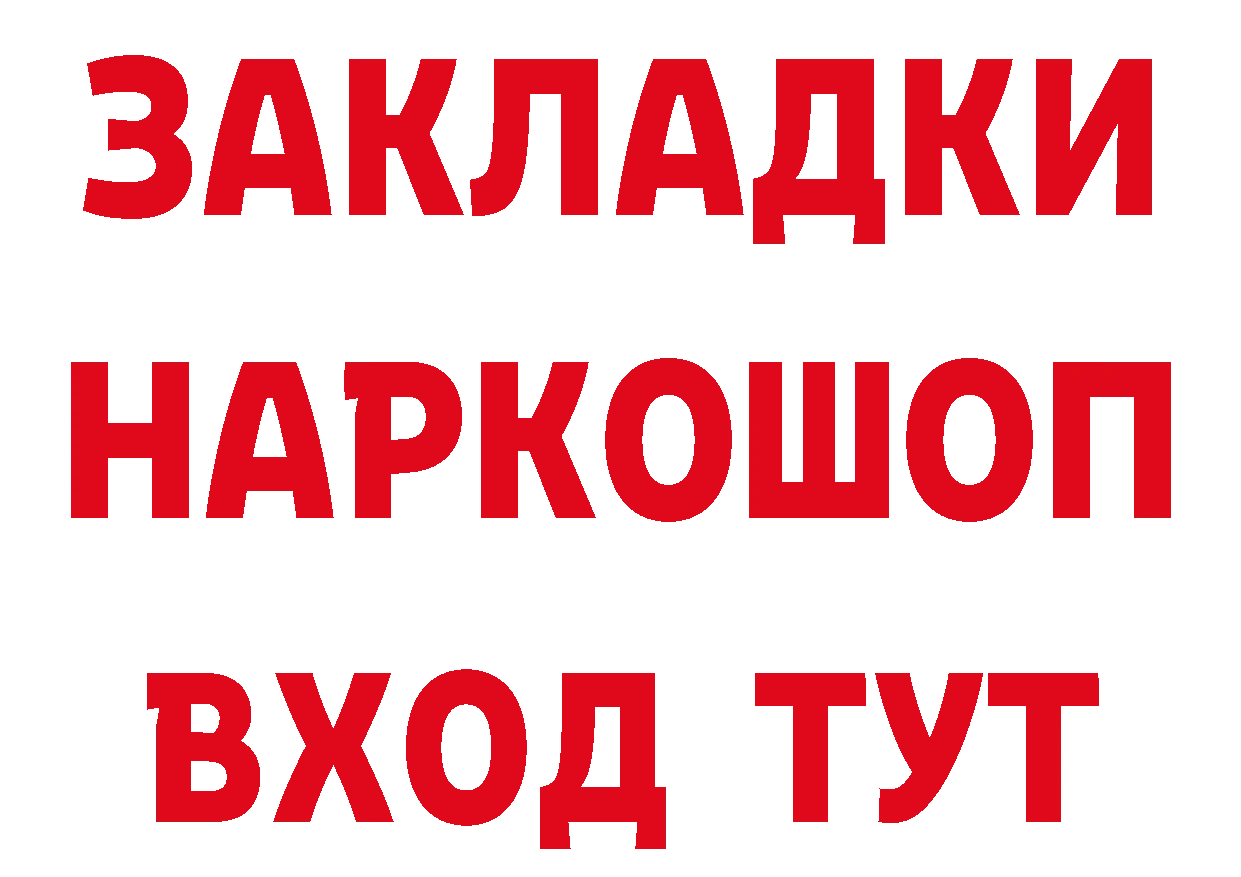 ЗАКЛАДКИ НАРКОШОП ВХОД ТУТ